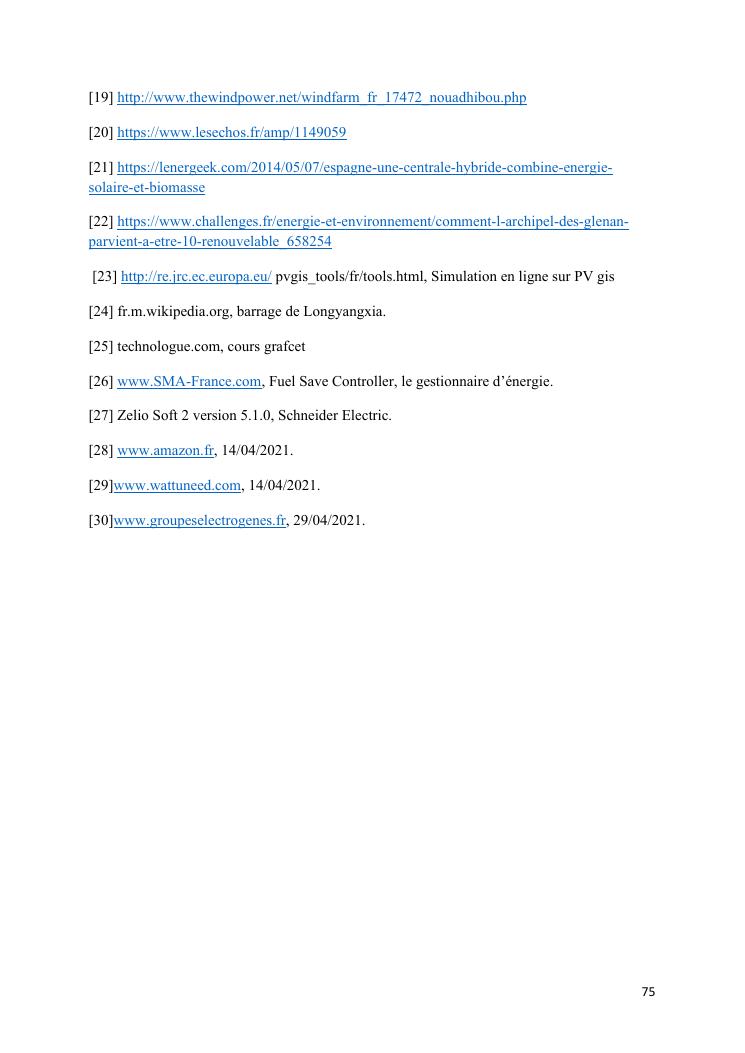 [19] http://www.thewindpower.net/windfarm_fr_17472_nouadhibou.php

[20] https://www.lesechos.fr/amp/1149059

[21] https://lenergeek.com/2014/05/07/espagne-une-centrale-hybride-combine-energie-solaire-et-biomasse

[22] https://www.challenges.fr/energie-et-environnement/comment-l-archipel-des-glenan-parvient-a-etre-10-renouvelable_658254

[23] http://re.jrc.ec.europa.eu/ pvgis_tools/fr/tools.html, Simulation en ligne sur PV gis

[24] fr.m.wikipedia.org, barrage de Longyangxia.

[25] technologue.com, cours grafcet

[26] www.SMA-France.com, Fuel Save Controller, le gestionnaire d'énergie.

[27] Zelio Soft 2 version 5.1.0, Schneider Electric.

[28] www.amazon.fr, 14/04/2021.

[29]www.wattuneed.com, 14/04/2021.

[30]www.groupeselectrogenes.fr, 29/04/2021.

75